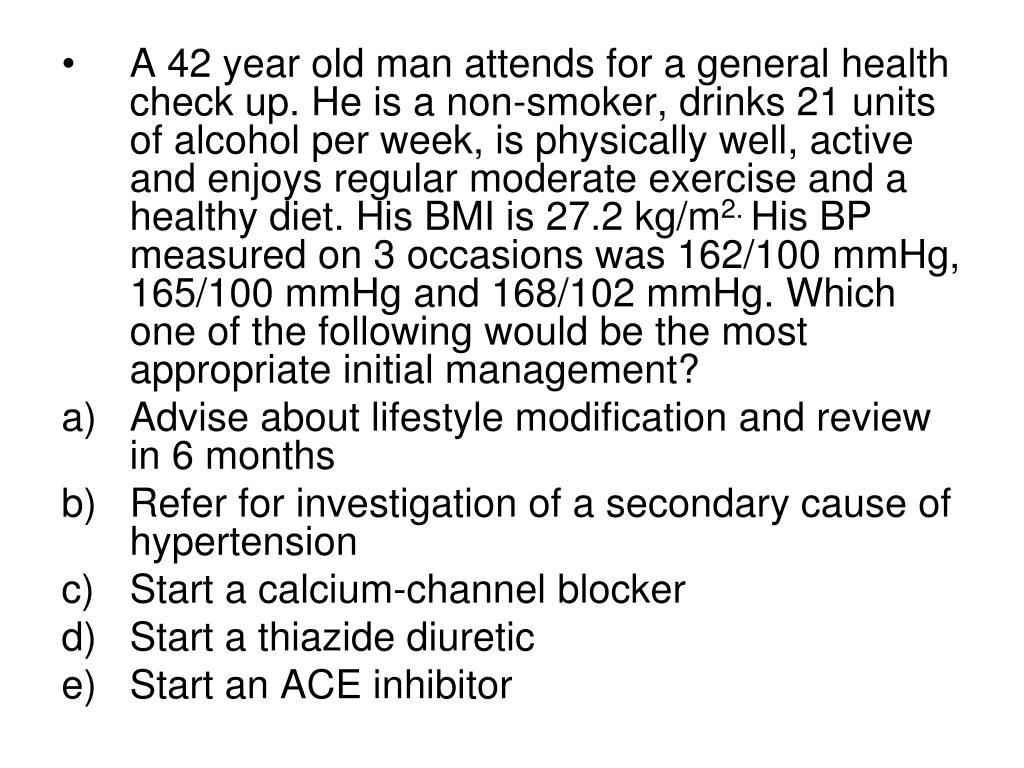 • A 42 year old man attends for a general health check up. He is a non-smoker, drinks 21 units of alcohol per week, is physically well, active and enjoys regular moderate exercise and a healthy diet. His BMI is 27.2 kg/m$^{2.}$ His BP measured on 3 occasions was 162/100 mmHg, 165/100 mmHg and 168/102 mmHg. Which one of the following would be the most appropriate initial management?
a) Advise about lifestyle modification and review in 6 months
b) Refer for investigation of a secondary cause of hypertension
c) Start a calcium-channel blocker
d) Start a thiazide diuretic
e) Start an ACE inhibitor